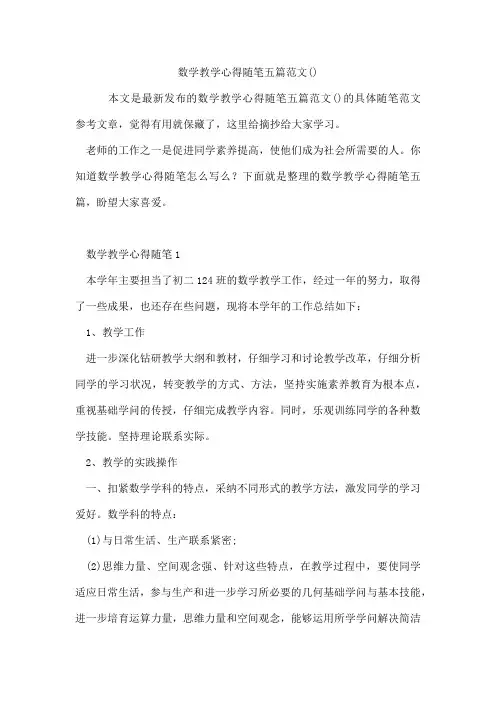 数学教学心得随笔五篇范文()

本文是最新发布的数学教学心得随笔五篇范文()的具体随笔范文参考文章，觉得有用就保藏了，这里给摘抄给大家学习。

老师的工作之一是促进同学素养提高，使他们成为社会所需要的人。你知道数学教学心得随笔怎么写么？下面就是整理的数学教学心得随笔五篇，盼望大家喜爱。

数学教学心得随笔1

本学年主要担当了初二124班的数学教学工作，经过一年的努力，取得了一些成果，也还存在些问题，现将本学年的工作总结如下：

1、教学工作

进一步深化钻研教学大纲和教材，仔细学习和讨论教学改革，仔细分析同学的学习状况，转变教学的方式、方法，坚持实施素养教育为根本点，重视基础学问的传授，仔细完成教学内容。同时，乐观训练同学的各种数学技能。坚持理论联系实际。

2、教学的实践操作

一、扣紧数学学科的特点，采纳不同形式的教学方法，激发同学的学习爱好。数学科的特点：

(1)与日常生活、生产联系紧密；

(2)思维力量、空间观念强、针对这些特点，在教学过程中，要使同学适应日常生活，参与生产和进一步学习所必要的几何基础学问与基本技能，进一步培育运算力量，思维力量和空间观念，能够运用所学学问解决简洁